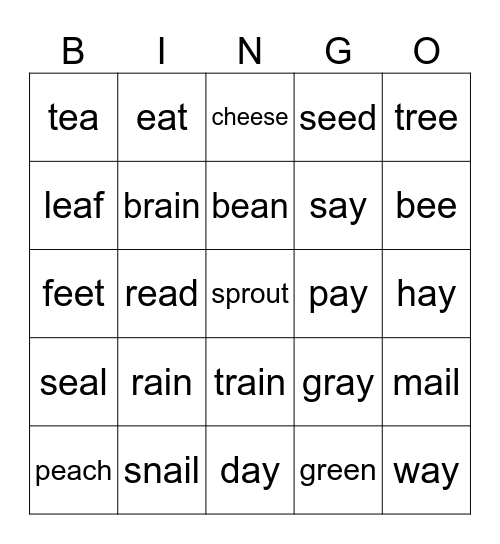 | B | I | N | G | O |
|---|---|---|---|---|
| tea | eat | cheese | seed | tree |
| leaf | brain | bean | say | bee |
| feet | read | sprout | pay | hay |
| seal | rain | train | gray | mail |
| peach | snail | day | green | way |